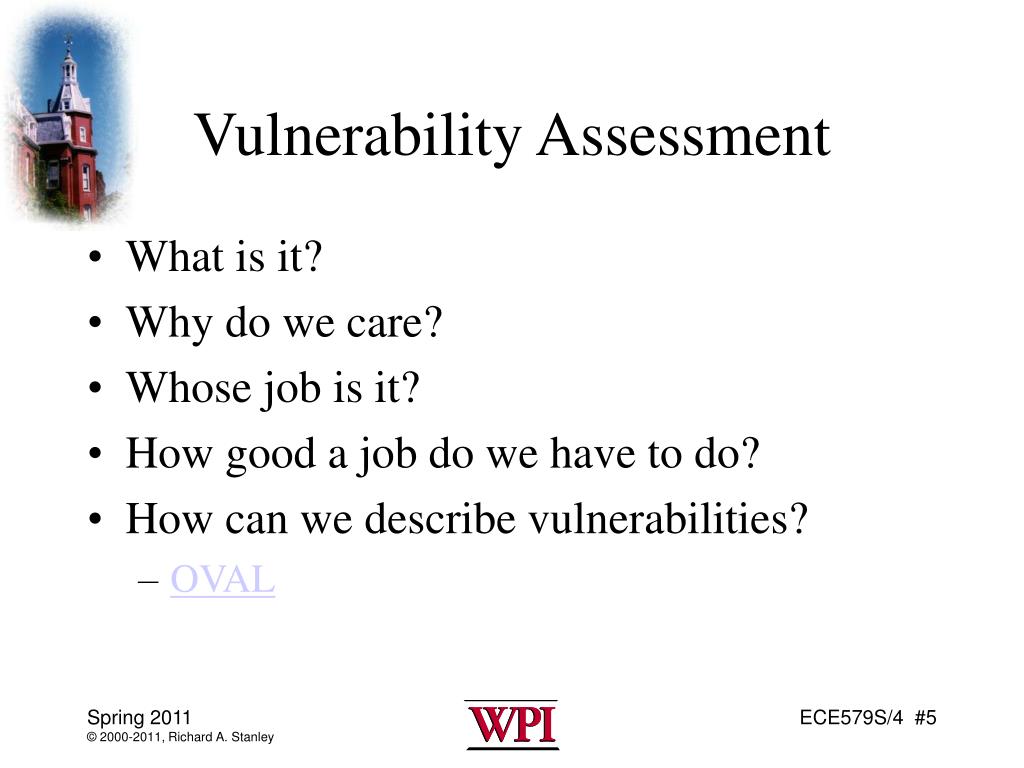 Vulnerability Assessment

• What is it?
• Why do we care?
• Whose job is it?
• How good a job do we have to do?
• How can we describe vulnerabilities?
– OVAL

Spring 2011
© 2000-2011, Richard A. Stanley

WPI

ECE579S/4 #5